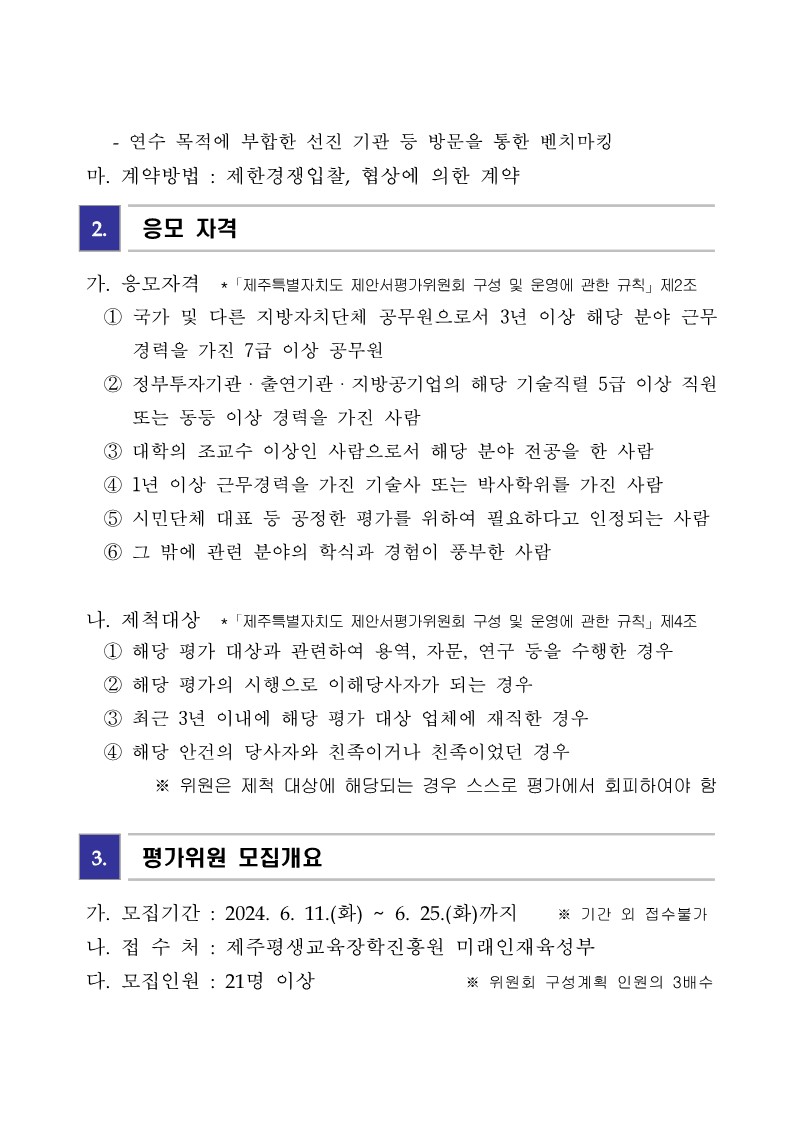 - 연수 목적에 부합한 선진 기관 등 방문을 통한 벤치마킹
마. 계약방법 : 제한경쟁입찰, 협상에 의한 계약

2. 응모 자격

가. 응모자격 *「제주특별자치도 제안서평가위원회 구성 및 운영에 관한 규칙」 제2조
① 국가 및 다른 지방자치단체 공무원으로서 3년 이상 해당 분야 근무 경력을 가진 7급 이상 공무원
② 정부투자기관 · 출연기관 · 지방공기업의 해당 기술직렬 5급 이상 직원 또는 동등 이상 경력을 가진 사람
③ 대학의 조교수 이상인 사람으로서 해당 분야 전공을 한 사람
④ 1년 이상 근무경력을 가진 기술사 또는 박사학위를 가진 사람
⑤ 시민단체 대표 등 공정한 평가를 위하여 필요하다고 인정되는 사람
⑥ 그 밖에 관련 분야의 학식과 경험이 풍부한 사람

나. 제척대상 *「제주특별자치도 제안서평가위원회 구성 및 운영에 관한 규칙」 제4조
① 해당 평가 대상과 관련하여 용역, 자문, 연구 등을 수행한 경우
② 해당 평가의 시행으로 이해당사자가 되는 경우
③ 최근 3년 이내에 해당 평가 대상 업체에 재직한 경우
④ 해당 안건의 당사자와 친족이거나 친족이었던 경우
※ 위원은 제척 대상에 해당되는 경우 스스로 평가에서 회피하여야 함

3. 평가위원 모집개요

가. 모집기간 : 2024. 6. 11.(화) ~ 6. 25.(화)까지 ※ 기간 외 접수불가
나. 접 수 처 : 제주평생교육장학진흥원 미래인재육성부
다. 모집인원 : 21명 이상 ※ 위원회 구성계획 인원의 3배수